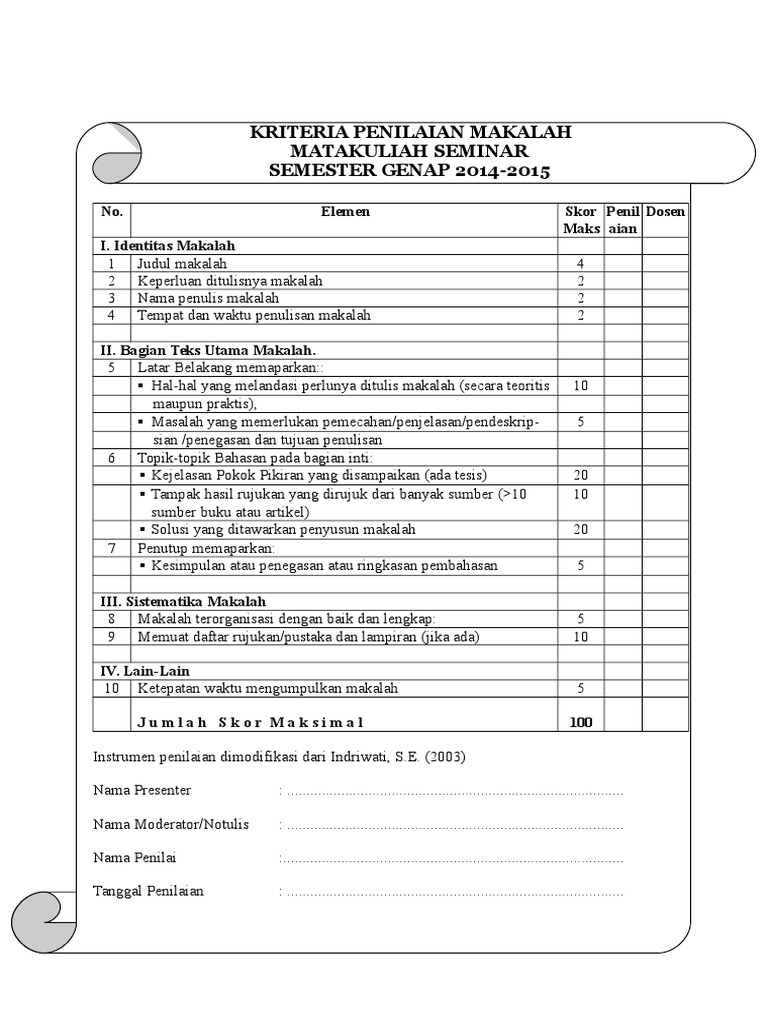 KRITERIA PENILAIAN MAKALAH
MATAKULIAH SEMINAR
SEMESTER GENAP 2014-2015

| No. | Elemen | Skor Maks | Penilaian | Dosen |
|---|---|---|---|---|
| I. Identitas Makalah | | | | |
| 1 | Judul makalah | 4 | | |
| 2 | Keperluan ditulisnya makalah | 2 | | |
| 3 | Nama penulis makalah | 2 | | |
| 4 | Tempat dan waktu penulisan makalah | 2 | | |
| | | | | |
| II. Bagian Teks Utama Makalah. | | | | |
| 5 | Latar Belakang memaparkan:: | | | |
| | ▪ Hal-hal yang melandasi perlunya ditulis makalah (secara teoritis maupun praktis), | 10 | | |
| | ▪ Masalah yang memerlukan pemecahan/penjelasan/pendeskripsian /penegasan dan tujuan penulisan | 5 | | |
| 6 | Topik-topik Bahasan pada bagian inti: | | | |
| | ▪ Kejelasan Pokok Pikiran yang disampaikan (ada tesis) | 20 | | |
| | ▪ Tampak hasil rujukan yang dirujuk dari banyak sumber (>10 sumber buku atau artikel) | 10 | | |
| | ▪ Solusi yang ditawarkan penyusun makalah | 20 | | |
| 7 | Penutup memaparkan: | | | |
| | ▪ Kesimpulan atau penegasan atau ringkasan pembahasan | 5 | | |
| | | | | |
| III. Sistematika Makalah | | | | |
| 8 | Makalah terorganisasi dengan baik dan lengkap: | 5 | | |
| 9 | Memuat daftar rujukan/pustaka dan lampiran (jika ada) | 10 | | |
| | | | | |
| IV. Lain-Lain | | | | |
| 10 | Ketepatan waktu mengumpulkan makalah | 5 | | |
| | Jumlah Skor Maksimal | 100 | | |

Instrumen penilaian dimodifikasi dari Indriwati, S.E. (2003)

Nama Presenter : ......................................................................................

Nama Moderator/Notulis : ......................................................................................

Nama Penilai :......................................................................................

Tanggal Penilaian : ......................................................................................